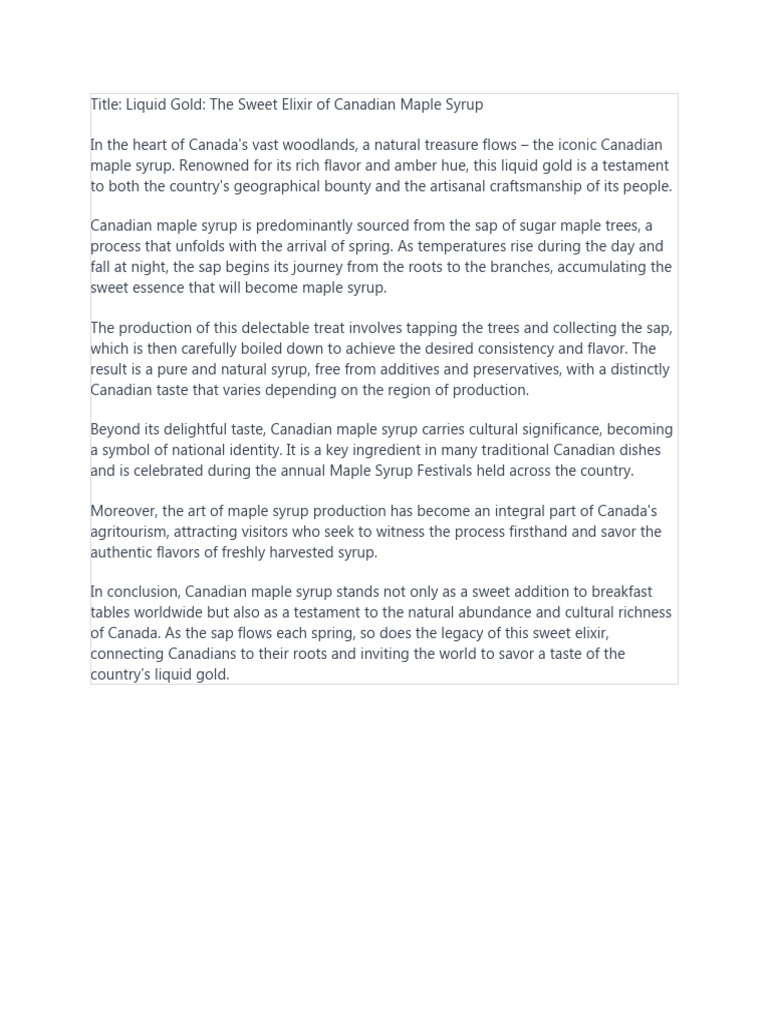 Title: Liquid Gold: The Sweet Elixir of Canadian Maple Syrup

In the heart of Canada's vast woodlands, a natural treasure flows – the iconic Canadian maple syrup. Renowned for its rich flavor and amber hue, this liquid gold is a testament to both the country's geographical bounty and the artisanal craftsmanship of its people.

Canadian maple syrup is predominantly sourced from the sap of sugar maple trees, a process that unfolds with the arrival of spring. As temperatures rise during the day and fall at night, the sap begins its journey from the roots to the branches, accumulating the sweet essence that will become maple syrup.

The production of this delectable treat involves tapping the trees and collecting the sap, which is then carefully boiled down to achieve the desired consistency and flavor. The result is a pure and natural syrup, free from additives and preservatives, with a distinctly Canadian taste that varies depending on the region of production.

Beyond its delightful taste, Canadian maple syrup carries cultural significance, becoming a symbol of national identity. It is a key ingredient in many traditional Canadian dishes and is celebrated during the annual Maple Syrup Festivals held across the country.

Moreover, the art of maple syrup production has become an integral part of Canada's agritourism, attracting visitors who seek to witness the process firsthand and savor the authentic flavors of freshly harvested syrup.

In conclusion, Canadian maple syrup stands not only as a sweet addition to breakfast tables worldwide but also as a testament to the natural abundance and cultural richness of Canada. As the sap flows each spring, so does the legacy of this sweet elixir, connecting Canadians to their roots and inviting the world to savor a taste of the country's liquid gold.